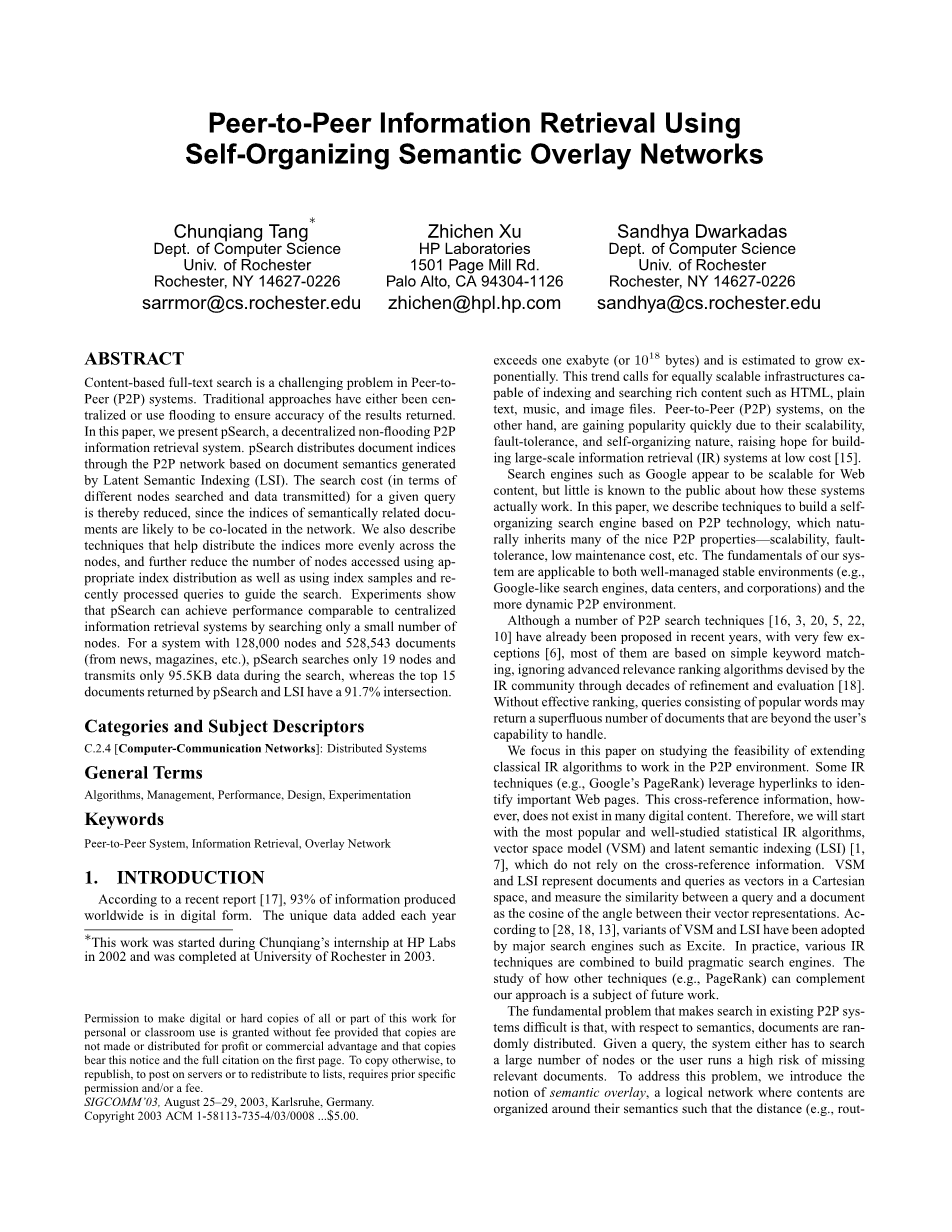 Peer-to-Peer Information Retrieval Using Self-Organizing Semantic Overlay Networks

Chunqiang Tang*
Dept. of Computer Science
Univ. of Rochester
Rochester, NY 14627-0226
sarrmor@cs.rochester.edu

Zhichen Xu
HP Laboratories
1501 Page Mill Rd.
Palo Alto, CA 94304-1126
zhichen@hpl.hp.com

Sandhya Dwarkadas
Dept. of Computer Science
Univ. of Rochester
Rochester, NY 14627-0226
sandhya@cs.rochester.edu

ABSTRACT

Content-based full-text search is a challenging problem in Peer-to-Peer (P2P) systems. Traditional approaches have either been centralized or use flooding to ensure accuracy of the results returned. In this paper, we present pSearch, a decentralized non-flooding P2P information retrieval system. pSearch distributes document indices through the P2P network based on document semantics generated by Latent Semantic Indexing (LSI). The search cost (in terms of different nodes searched and data transmitted) for a given query is thereby reduced, since the indices of semantically related documents are likely to be co-located in the network. We also describe techniques that help distribute the indices more evenly across the nodes, and further reduce the number of nodes accessed using appropriate index distribution as well as using index samples and recently processed queries to guide the search. Experiments show that pSearch can achieve performance comparable to centralized information retrieval systems by searching only a small number of nodes. For a system with 128,000 nodes and 528,543 documents (from news, magazines, etc.), pSearch searches only 19 nodes and transmits only 95.5KB data during the search, whereas the top 15 documents returned by pSearch and LSI have a 91.7% intersection.

Categories and Subject Descriptors

C.2.4 [Computer-Communication Networks]: Distributed Systems

General Terms

Algorithms, Management, Performance, Design, Experimentation

Keywords

Peer-to-Peer System, Information Retrieval, Overlay Network

1. INTRODUCTION

According to a recent report [17], 93% of information produced worldwide is in digital form. The unique data added each year

*This work was started during Chunqiang's internship at HP Labs in 2002 and was completed at University of Rochester in 2003.

Permission to make digital or hard copies of all or part of this work for personal or classroom use is granted without fee provided that copies are not made or distributed for profit or commercial advantage and that copies bear this notice and the full citation on the first page. To copy otherwise, to republish, to post on servers or to redistribute to lists, requires prior specific permission and/or a fee.
SIGCOMM'03, August 25–29, 2003, Karlsruhe, Germany.
Copyright 2003 ACM 1-58113-735-4/03/0008 ...$5.00.

exceeds one exabyte (or $10^{18}$ bytes) and is estimated to grow exponentially. This trend calls for equally scalable infrastructures capable of indexing and searching rich content such as HTML, plain text, music, and image files. Peer-to-Peer (P2P) systems, on the other hand, are gaining popularity quickly due to their scalability, fault-tolerance, and self-organizing nature, raising hope for building large-scale information retrieval (IR) systems at low cost [15].

Search engines such as Google appear to be scalable for Web content, but little is known to the public about how these systems actually work. In this paper, we describe techniques to build a self-organizing search engine based on P2P technology, which naturally inherits many of the nice P2P properties—scalability, fault-tolerance, low maintenance cost, etc. The fundamentals of our system are applicable to both well-managed stable environments (e.g., Google-like search engines, data centers, and corporations) and the more dynamic P2P environment.

Although a number of P2P search techniques [16, 3, 20, 5, 22, 10] have already been proposed in recent years, with very few exceptions [6], most of them are based on simple keyword matching, ignoring advanced relevance ranking algorithms devised by the IR community through decades of refinement and evaluation [18]. Without effective ranking, queries consisting of popular words may return a superfluous number of documents that are beyond the user's capability to handle.

We focus in this paper on studying the feasibility of extending classical IR algorithms to work in the P2P environment. Some IR techniques (e.g., Google's PageRank) leverage hyperlinks to identify important Web pages. This cross-reference information, however, does not exist in many digital content. Therefore, we will start with the most popular and well-studied statistical IR algorithms, vector space model (VSM) and latent semantic indexing (LSI) [1, 7], which do not rely on the cross-reference information. VSM and LSI represent documents and queries as vectors in a Cartesian space, and measure the similarity between a query and a document as the cosine of the angle between their vector representations. According to [28, 18, 13], variants of VSM and LSI have been adopted by major search engines such as Excite. In practice, various IR techniques are combined to build pragmatic search engines. The study of how other techniques (e.g., PageRank) can complement our approach is a subject of future work.

The fundamental problem that makes search in existing P2P systems difficult is that, with respect to semantics, documents are randomly distributed. Given a query, the system either has to search a large number of nodes or the user runs a high risk of missing relevant documents. To address this problem, we introduce the notion of semantic overlay, a logical network where contents are organized around their semantics such that the distance (e.g., rout-